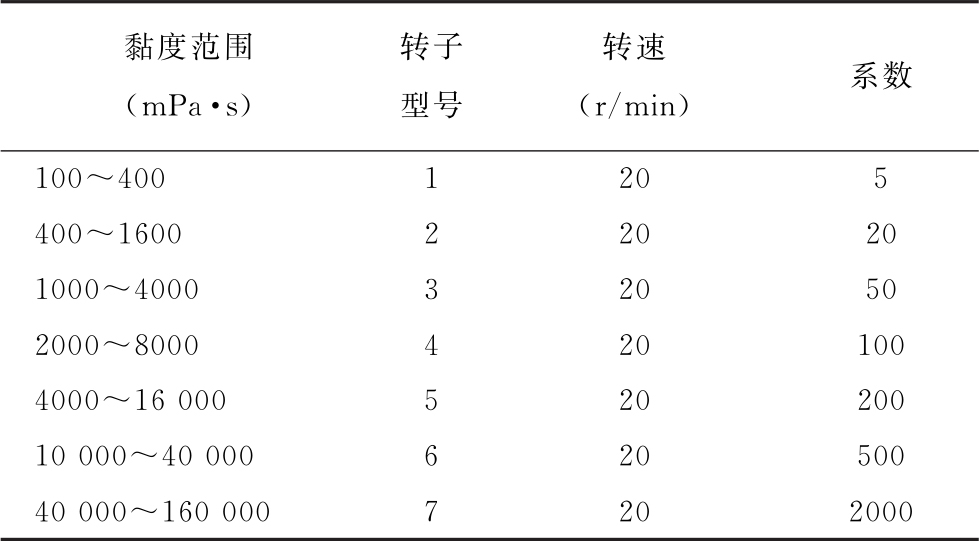 | 黏度范围（mPa·s） | 转子型号 | 转速（r/min） | 系数 |
|---|---|---|---|
| 100～400 | 1 | 20 | 5 |
| 400～1600 | 2 | 20 | 20 |
| 1000～4000 | 3 | 20 | 50 |
| 2000～8000 | 4 | 20 | 100 |
| 4000～16 000 | 5 | 20 | 200 |
| 10 000～40 000 | 6 | 20 | 500 |
| 40 000～160 000 | 7 | 20 | 2000 |